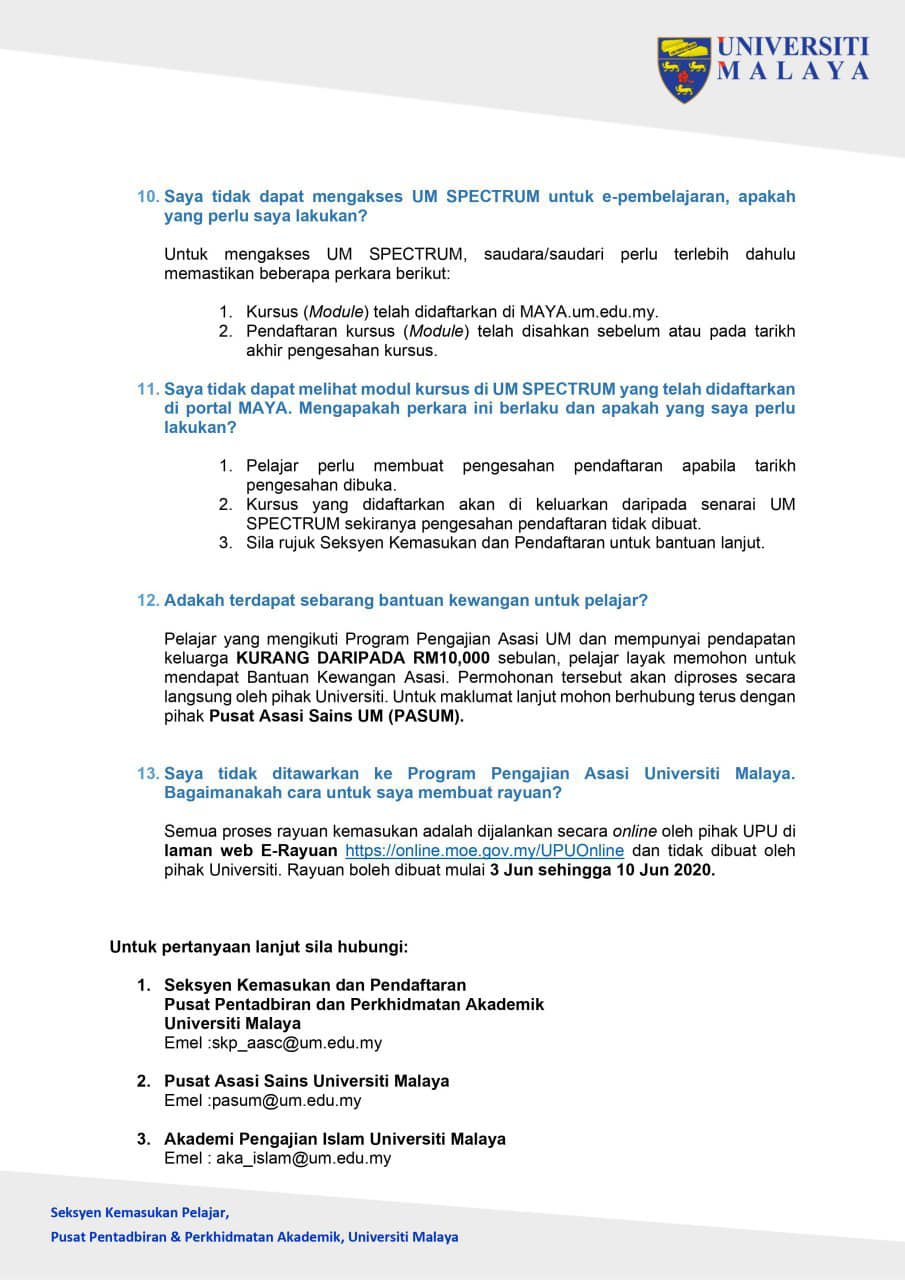 UNIVERSITI MALAYA

10. Saya tidak dapat mengakses UM SPECTRUM untuk e-pembelajaran, apakah yang perlu saya lakukan?

Untuk mengakses UM SPECTRUM, saudara/saudari perlu terlebih dahulu memastikan beberapa perkara berikut:

1. Kursus (Module) telah didaftarkan di MAYA.um.edu.my.
2. Pendaftaran kursus (Module) telah disahkan sebelum atau pada tarikh akhir pengesahan kursus.

11. Saya tidak dapat melihat modul kursus di UM SPECTRUM yang telah didaftarkan di portal MAYA. Mengapakah perkara ini berlaku dan apakah yang saya perlu lakukan?

1. Pelajar perlu membuat pengesahan pendaftaran apabila tarikh pengesahan dibuka.
2. Kursus yang didaftarkan akan di keluarkan daripada senarai UM SPECTRUM sekiranya pengesahan pendaftaran tidak dibuat.
3. Sila rujuk Seksyen Kemasukan dan Pendaftaran untuk bantuan lanjut.

12. Adakah terdapat sebarang bantuan kewangan untuk pelajar?

Pelajar yang mengikuti Program Pengajian Asasi UM dan mempunyai pendapatan keluarga KURANG DARIPADA RM10,000 sebulan, pelajar layak memohon untuk mendapat Bantuan Kewangan Asasi. Permohonan tersebut akan diproses secara langsung oleh pihak Universiti. Untuk maklumat lanjut mohon berhubung terus dengan pihak Pusat Asasi Sains UM (PASUM).

13. Saya tidak ditawarkan ke Program Pengajian Asasi Universiti Malaya. Bagaimanakah cara untuk saya membuat rayuan?

Semua proses rayuan kemasukan adalah dijalankan secara online oleh pihak UPU di laman web E-Rayuan https://online.moe.gov.my/UPUOnline dan tidak dibuat oleh pihak Universiti. Rayuan boleh dibuat mulai 3 Jun sehingga 10 Jun 2020.

Untuk pertanyaan lanjut sila hubungi:

1. Seksyen Kemasukan dan Pendaftaran
Pusat Pentadbiran dan Perkhidmatan Akademik
Universiti Malaya
Emel :skp_aasc@um.edu.my

2. Pusat Asasi Sains Universiti Malaya
Emel :pasum@um.edu.my

3. Akademi Pengajian Islam Universiti Malaya
Emel : aka_islam@um.edu.my

Seksyen Kemasukan Pelajar,
Pusat Pentadbiran & Perkhidmatan Akademik, Universiti Malaya